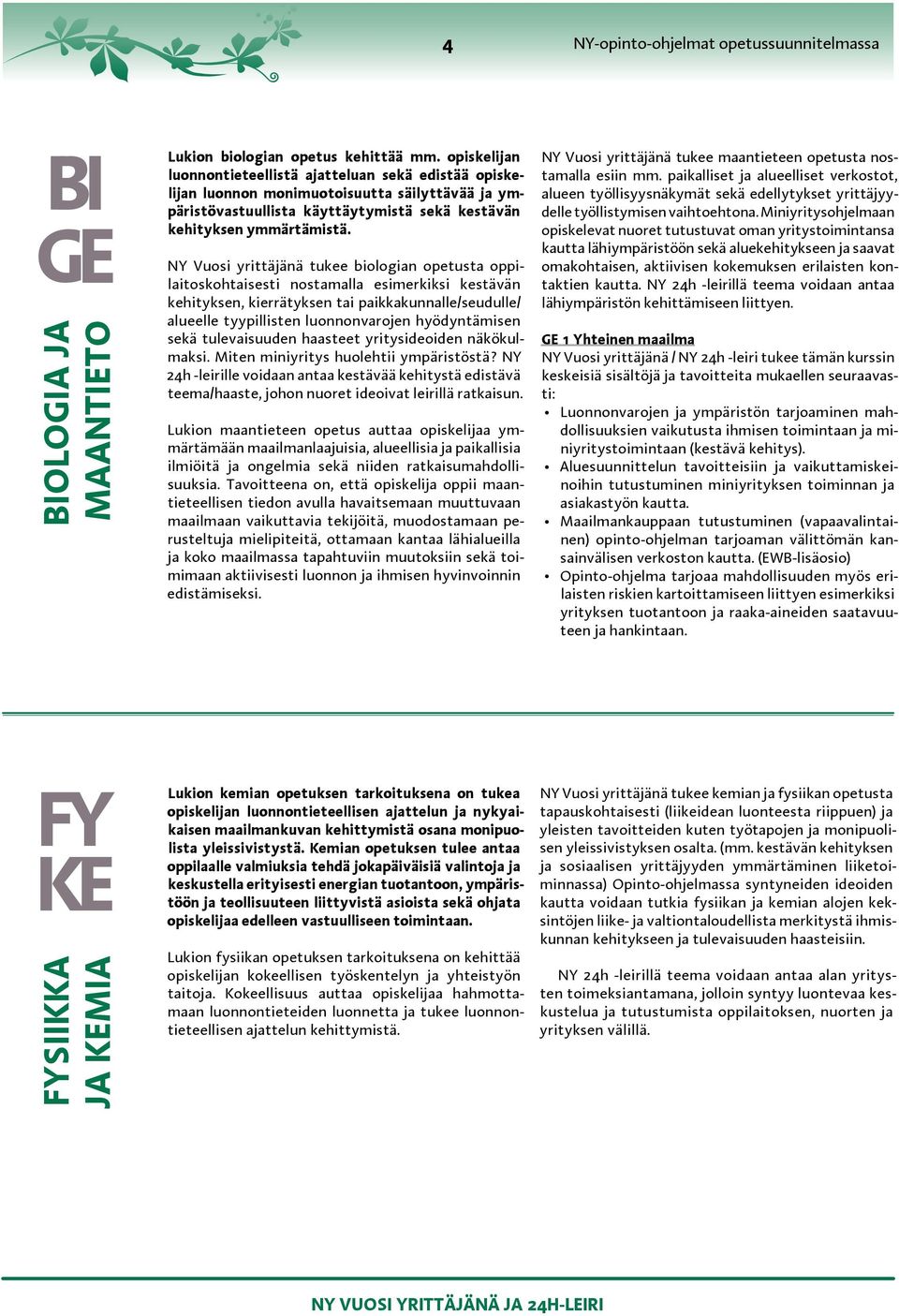 4 NY-opinto-ohjelmat opetussuunnitelmassa

BI
GE

BIOLOGIA JA MAANTIETO

Lukion biologian opetus kehittää mm. opiskelijan luonnontieteellistä ajatteluan sekä edistää opiskelijan luonnon monimuotoisuutta säilyttävää ja ympäristövastuullista käyttäytymistä sekä kestävän kehityksen ymmärtämistä.

NY Vuosi yrittäjänä tukee biologian opetusta oppilaitoskohtaisesti nostamalla esimerkiksi kestävän kehityksen, kierrätyksen tai paikkakunnalle/seudulle/alueelle tyypillisten luonnonvarojen hyödyntämisen sekä tulevaisuuden haasteet yritysideoiden näkökulmaksi. Miten miniyritys huolehtii ympäristöstä? NY 24h -leirille voidaan antaa kestävää kehitystä edistävä teema/haaste, johon nuoret ideoivat leirillä ratkaisun.

Lukion maantieteen opetus auttaa opiskelijaa ymmärtämään maailmanlaajuisia, alueellisia ja paikallisia ilmiöitä ja ongelmia sekä niiden ratkaisumahdollisuuksia. Tavoitteena on, että opiskelija oppii maantieteellisen tiedon avulla havaitsemaan muuttuvaan maailmaan vaikuttavia tekijöitä, muodostamaan perusteltuja mielipiteitä, ottamaan kantaa lähialueilla ja koko maailmassa tapahtuviin muutoksiin sekä toimimaan aktiivisesti luonnon ja ihmisen hyvinvoinnin edistämiseksi.

NY Vuosi yrittäjänä tukee maantieteen opetusta nostamalla esiin mm. paikalliset ja alueelliset verkostot, alueen työllisyysnäkymät sekä edellytykset yrittäjyydelle työllistymisen vaihtoehtona. Miniyritysohjelmaan opiskelevat nuoret tutustuvat oman yritystoimintansa kautta lähiympäristöön sekä aluekehitykseen ja saavat omakohtaisen, aktiivisen kokemuksen erilaisten kontaktien kautta. NY 24h -leirillä teema voidaan antaa lähiympäristön kehittämiseen liittyen.

GE 1 Yhteinen maailma
NY Vuosi yrittäjänä / NY 24h -leiri tukee tämän kurssin keskeisiä sisältöjä ja tavoitteita mukaellen seuraavasti:
• Luonnonvarojen ja ympäristön tarjoaminen mahdollisuuksien vaikutusta ihmisen toimintaan ja miniyritystoimintaan (kestävä kehitys).
• Aluesuunnittelun tavoitteisiin ja vaikuttamiskeinoihin tutustuminen miniyrityksen toiminnan ja asiakastyön kautta.
• Maailmankauppaan tutustuminen (vapaavalintainen) opinto-ohjelman tarjoaman välittömän kansainvälisen verkoston kautta. (EWB-lisäosio)
• Opinto-ohjelma tarjoaa mahdollisuuden myös erilaisten riskien kartoittamiseen liittyen esimerkiksi yrityksen tuotantoon ja raaka-aineiden saatavuuteen ja hankintaan.

FY
KE

FYSIIKKA JA KEMIA

Lukion kemian opetuksen tarkoituksena on tukea opiskelijan luonnontieteellisen ajattelun ja nykyaikaisen maailmankuvan kehittymistä osana monipuolista yleissivistystä. Kemian opetuksen tulee antaa oppilaalle valmiuksia tehdä jokapäiväisiä valintoja ja keskustella erityisesti energian tuotantoon, ympäristöön ja teollisuuteen liittyvistä asioista sekä ohjata opiskelijaa edelleen vastuulliseen toimintaan.

Lukion fysiikan opetuksen tarkoituksena on kehittää opiskelijan kokeellisen työskentelyn ja yhteistyön taitoja. Kokeellisuus auttaa opiskelijaa hahmottamaan luonnontieteiden luonnetta ja tukee luonnontieteellisen ajattelun kehittymistä.

NY Vuosi yrittäjänä tukee kemian ja fysiikan opetusta tapauskohtaisesti (liikeidean luonteesta riippuen) ja yleisten tavoitteiden kuten työtapojen ja monipuolisen yleissivistyksen osalta. (mm. kestävän kehityksen ja sosiaalisen yrittäjyyden ymmärtäminen liiketoiminnassa) Opinto-ohjelmassa syntyneiden ideoiden kautta voidaan tutkia fysiikan ja kemian alojen keksintöjen liike- ja valtiontaloudellista merkitystä ihmiskunnan kehitykseen ja tulevaisuuden haasteisiin.

NY 24h -leirillä teema voidaan antaa alan yritysten toimeksiantamana, jolloin syntyy luontevaa keskustelua ja tutustumista oppilaitoksen, nuorten ja yrityksen välillä.

NY VUOSI YRITTÄJÄNÄ JA 24H-LEIRI